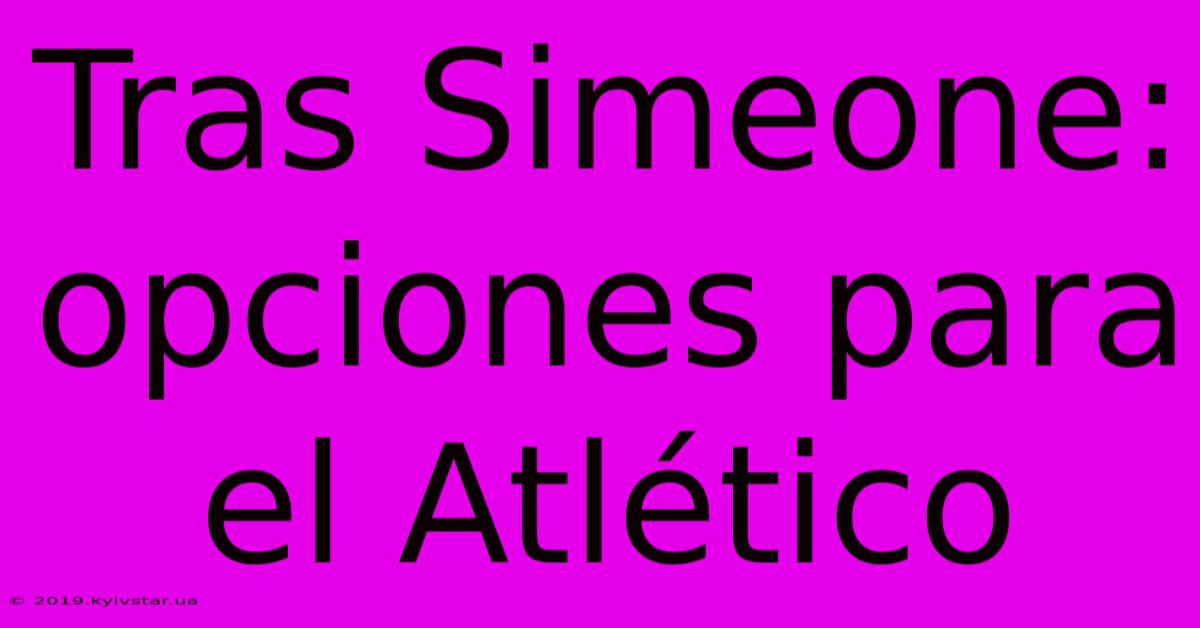 Tras Simeone: opciones para el Atlético

© 2019.kyivstar.ua